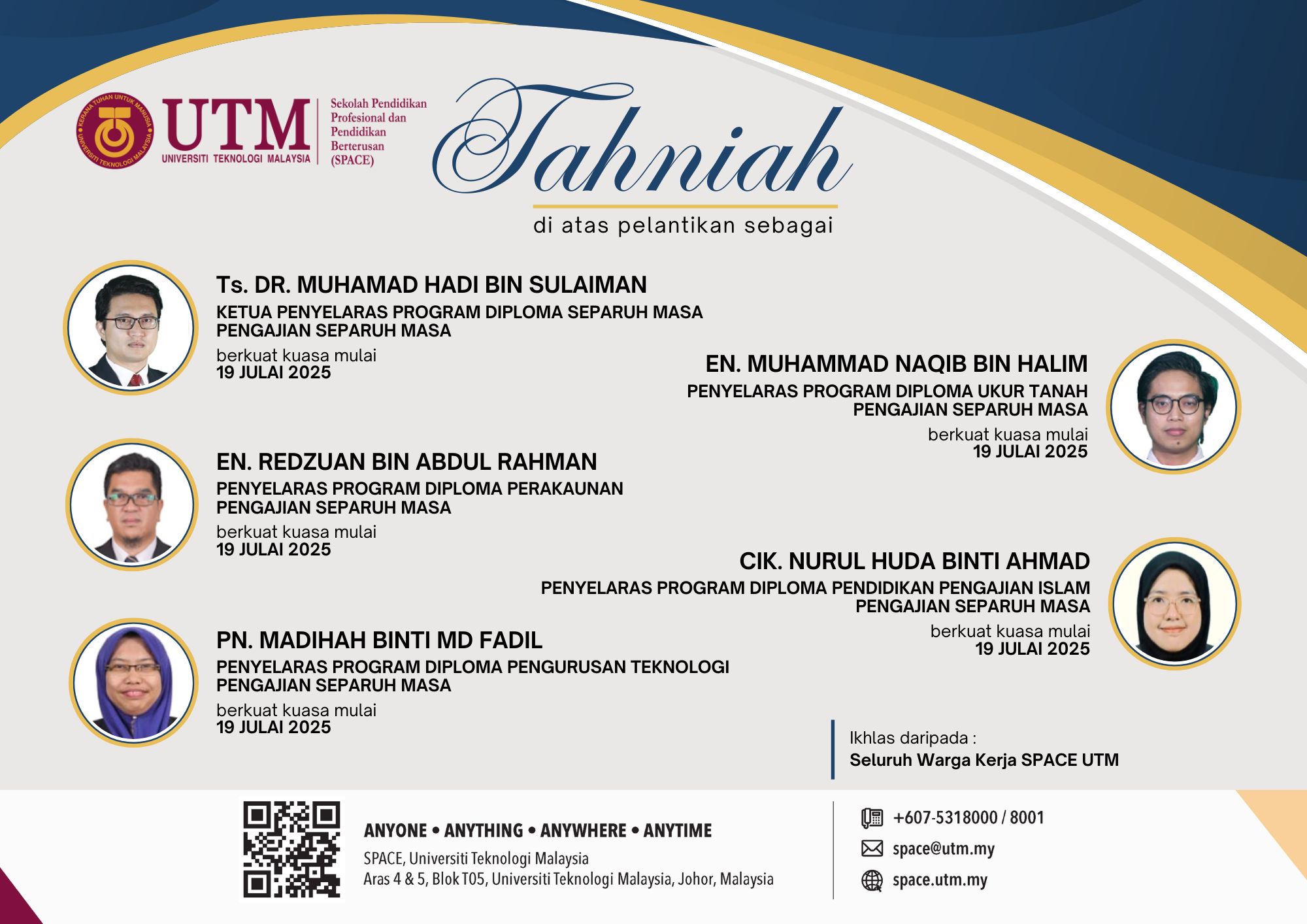 KERANA TUHAN UNTUK MANUSIA
UNIVERSITI TEKNOLOGI MALAYSIA

UTM
UNIVERSITI TEKNOLOGI MALAYSIA

Sekolah Pendidikan Profesional dan Pendidikan Berterusan (SPACE)

Tahniah

di atas pelantikan sebagai

Ts. DR. MUHAMAD HADI BIN SULAIMAN
KETUA PENYELARAS PROGRAM DIPLOMA SEPARUH MASA PENGAJIAN SEPARUH MASA
berkuat kuasa mulai
19 JULAI 2025

EN. MUHAMMAD NAQIB BIN HALIM
PENYELARAS PROGRAM DIPLOMA UKUR TANAH PENGAJIAN SEPARUH MASA
berkuat kuasa mulai
19 JULAI 2025

EN. REDZUAN BIN ABDUL RAHMAN
PENYELARAS PROGRAM DIPLOMA PERAKAUNAN PENGAJIAN SEPARUH MASA
berkuat kuasa mulai
19 JULAI 2025

CIK. NURUL HUDA BINTI AHMAD
PENYELARAS PROGRAM DIPLOMA PENDIDIKAN PENGAJIAN ISLAM PENGAJIAN SEPARUH MASA
berkuat kuasa mulai
19 JULAI 2025

PN. MADIHAH BINTI MD FADIL
PENYELARAS PROGRAM DIPLOMA PENGURUSAN TEKNOLOGI PENGAJIAN SEPARUH MASA
berkuat kuasa mulai
19 JULAI 2025

Ikhlas daripada :
Seluruh Warga Kerja SPACE UTM

ANYONE • ANYTHING • ANYWHERE • ANYTIME
SPACE, Universiti Teknologi Malaysia
Aras 4 & 5, Blok T05, Universiti Teknologi Malaysia, Johor, Malaysia

+607-5318000 / 8001
space@utm.my
space.utm.my